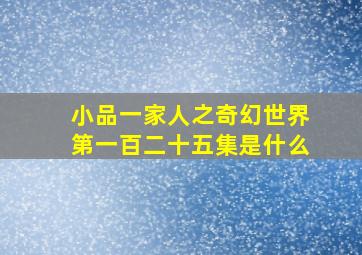 小品一家人之奇幻世界
第一百二十五集是什么